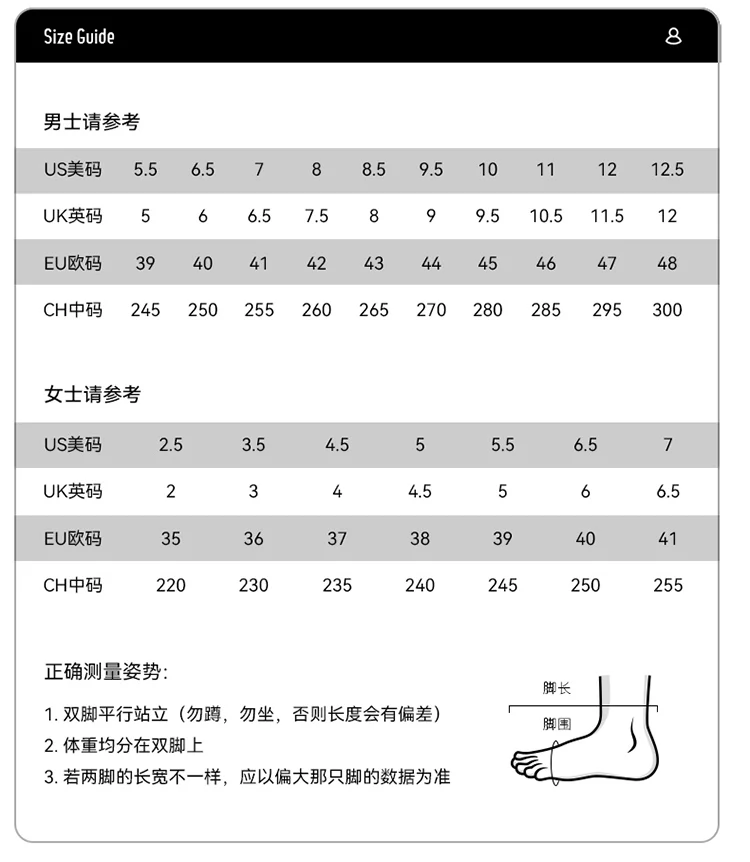 Size Guide

男士请参考

| US美码 | 5.5 | 6.5 | 7 | 8 | 8.5 | 9.5 | 10 | 11 | 12 | 12.5 |
|---|---|---|---|---|---|---|---|---|---|---|
| UK英码 | 5 | 6 | 6.5 | 7.5 | 8 | 9 | 9.5 | 10.5 | 11.5 | 12 |
| EU欧码 | 39 | 40 | 41 | 42 | 43 | 44 | 45 | 46 | 47 | 48 |
| CH中码 | 245 | 250 | 255 | 260 | 265 | 270 | 280 | 285 | 295 | 300 |

女士请参考

| US美码 | 2.5 | 3.5 | 4.5 | 5 | 5.5 | 6.5 | 7 |
|---|---|---|---|---|---|---|---|
| UK英码 | 2 | 3 | 4 | 4.5 | 5 | 6 | 6.5 |
| EU欧码 | 35 | 36 | 37 | 38 | 39 | 40 | 41 |
| CH中码 | 220 | 230 | 235 | 240 | 245 | 250 | 255 |

正确测量姿势:

1. 双脚平行站立（勿蹲，勿坐，否则长度会有偏差）
2. 体重均分在双脚上
3. 若两脚的长宽不一样，应以偏大那只脚的数据为准

脚长
脚围